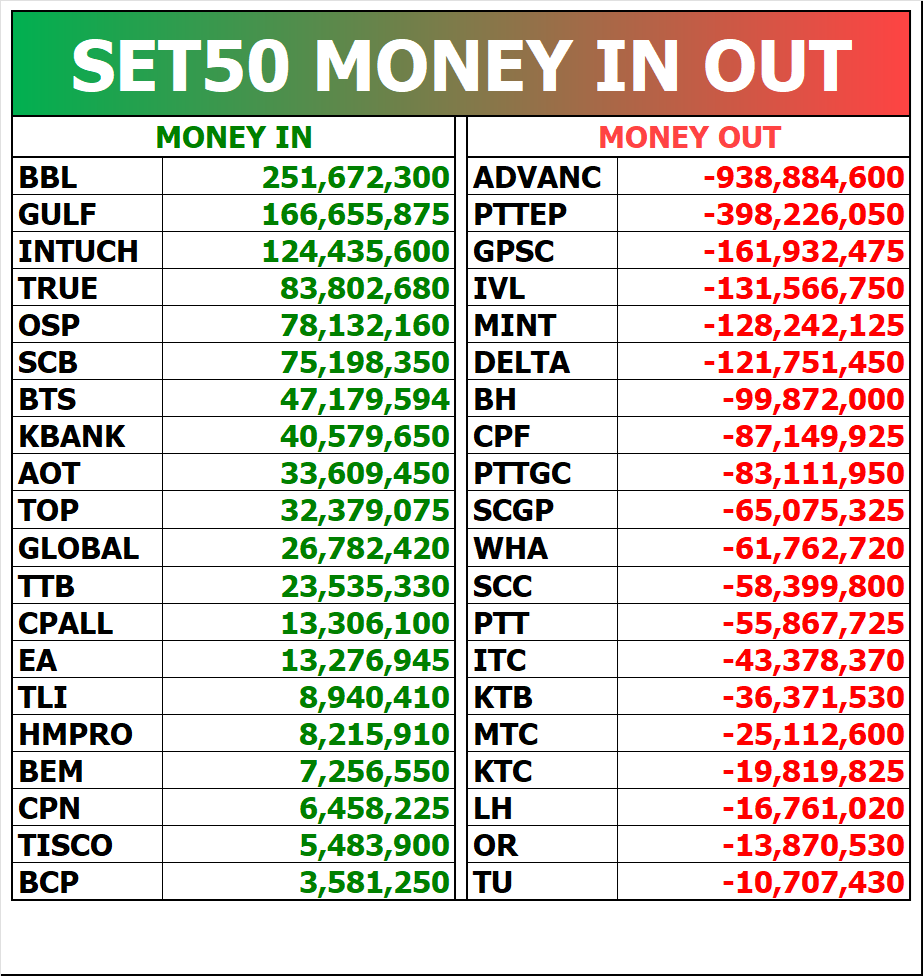 SET50 MONEY IN OUT

| MONEY IN | |
|---|---|
| BBL | 251,672,300 |
| GULF | 166,655,875 |
| INTUCH | 124,435,600 |
| TRUE | 83,802,680 |
| OSP | 78,132,160 |
| SCB | 75,198,350 |
| BTS | 47,179,594 |
| KBANK | 40,579,650 |
| AOT | 33,609,450 |
| TOP | 32,379,075 |
| GLOBAL | 26,782,420 |
| TTB | 23,535,330 |
| CPALL | 13,306,100 |
| EA | 13,276,945 |
| TLI | 8,940,410 |
| HMPRO | 8,215,910 |
| BEM | 7,256,550 |
| CPN | 6,458,225 |
| TISCO | 5,483,900 |
| BCP | 3,581,250 |

| MONEY OUT | |
|---|---|
| ADVANC | -938,884,600 |
| PTTEP | -398,226,050 |
| GPSC | -161,932,475 |
| IVL | -131,566,750 |
| MINT | -128,242,125 |
| DELTA | -121,751,450 |
| BH | -99,872,000 |
| CPF | -87,149,925 |
| PTTGC | -83,111,950 |
| SCGP | -65,075,325 |
| WHA | -61,762,720 |
| SCC | -58,399,800 |
| PTT | -55,867,725 |
| ITC | -43,378,370 |
| KTB | -36,371,530 |
| MTC | -25,112,600 |
| KTC | -19,819,825 |
| LH | -16,761,020 |
| OR | -13,870,530 |
| TU | -10,707,430 |